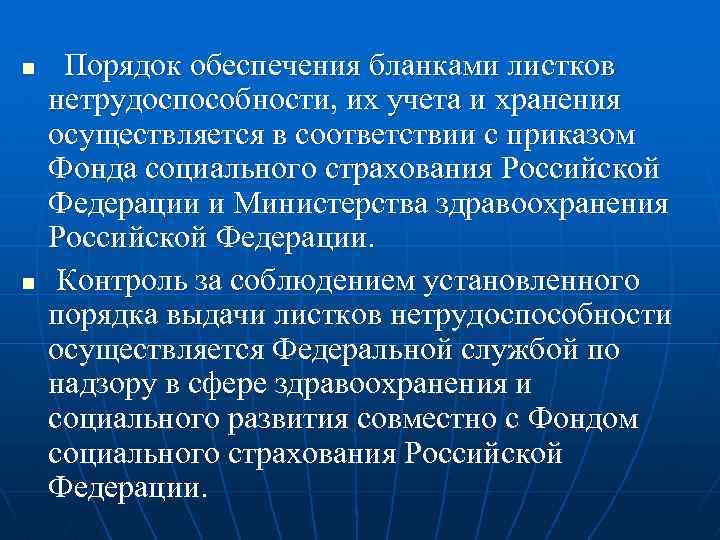 ■ Порядок обеспечения бланками листков нетрудоспособности, их учета и хранения осуществляется в соответствии с приказом Фонда социального страхования Российской Федерации и Министерства здравоохранения Российской Федерации.

■ Контроль за соблюдением установленного порядка выдачи листков нетрудоспособности осуществляется Федеральной службой по надзору в сфере здравоохранения и социального развития совместно с Фондом социального страхования Российской Федерации.